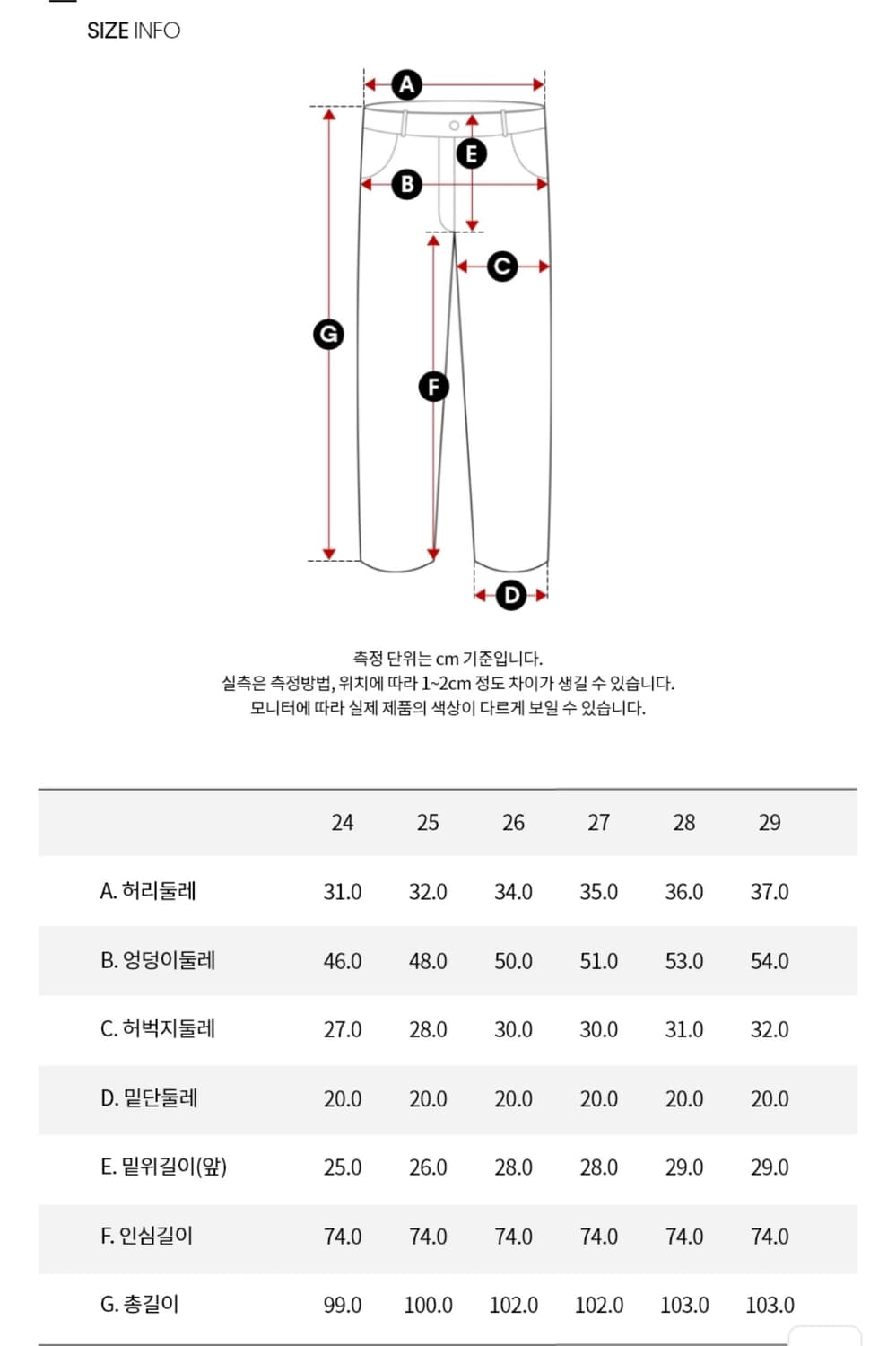 SIZE INFO

A
E
B
C
G
F
D

측정 단위는 cm 기준입니다.
실측은 측정방법, 위치에 따라 1~2cm 정도 차이가 생길 수 있습니다.
모니터에 따라 실제 제품의 색상이 다르게 보일 수 있습니다.

| | 24 | 25 | 26 | 27 | 28 | 29 |
|---|---|---|---|---|---|---|
| A. 허리둘레 | 31.0 | 32.0 | 34.0 | 35.0 | 36.0 | 37.0 |
| B. 엉덩이둘레 | 46.0 | 48.0 | 50.0 | 51.0 | 53.0 | 54.0 |
| C. 허벅지둘레 | 27.0 | 28.0 | 30.0 | 30.0 | 31.0 | 32.0 |
| D. 밑단둘레 | 20.0 | 20.0 | 20.0 | 20.0 | 20.0 | 20.0 |
| E. 밑위길이(앞) | 25.0 | 26.0 | 28.0 | 28.0 | 29.0 | 29.0 |
| F. 인심길이 | 74.0 | 74.0 | 74.0 | 74.0 | 74.0 | 74.0 |
| G. 총길이 | 99.0 | 100.0 | 102.0 | 102.0 | 103.0 | 103.0 |